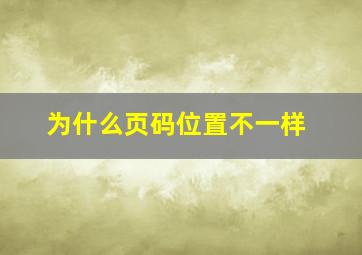 为什么页码位置不一样